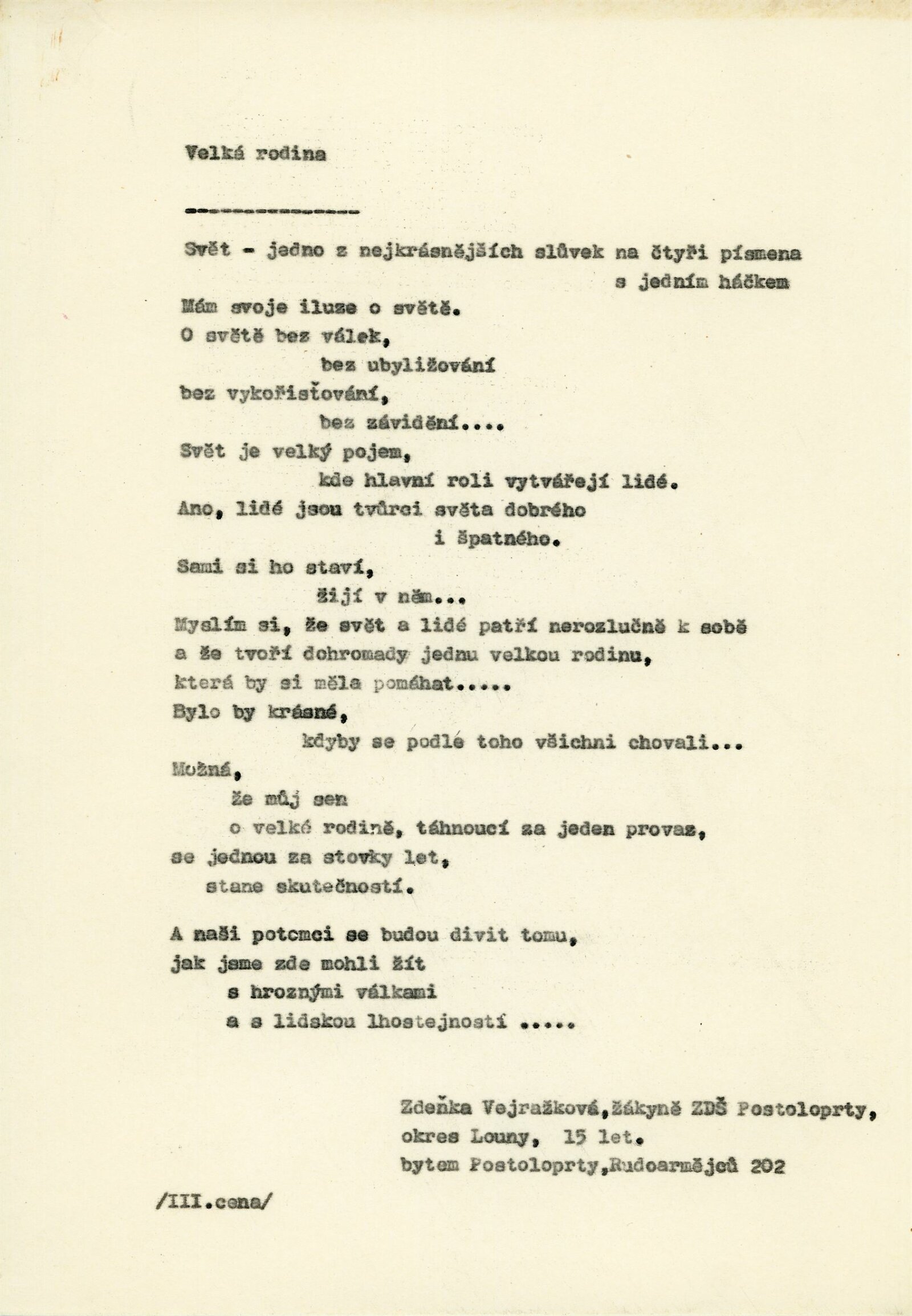 Velká rodina

---------------

Svět - jedno z nejkrásnějších slůvek na čtyři písmena s jedním háčkem

Mám svoje iluze o světě.
O světě bez válek,
bez ubyližování
bez vykořisťování,
bez závidění....
Svět je velký pojem,
kde hlavní roli vytvářejí lidé.
Ano, lidé jsou tvůrci světa dobrého
i špatného.
Sami si ho staví,
žijí v něm...
Myslím si, že svět a lidé patří nerozlučně k sobě
a že tvoří dohromady jednu velkou rodinu,
která by si měla pomáhat.....
Bylo by krásné,
kdyby se podle toho všichni chovali...
Možná,
že můj sen
o velké rodině, táhnoucí za jeden provaz,
se jednou za stovky let,
stane skutečností.

A naši potomci se budou divit tomu,
jak jsme zde mohli žít
s hroznými válkami
a s lidskou lhostejností .....

Zdeňka Vejražková,žákyně ZDŠ Postoloprty,
okres Louny, 15 let.
bytem Postoloprty,Rudoarmějců 202

/III.cena/